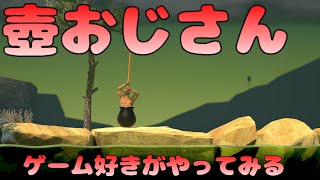 壺おじさん

ゲーム好きがやってみる